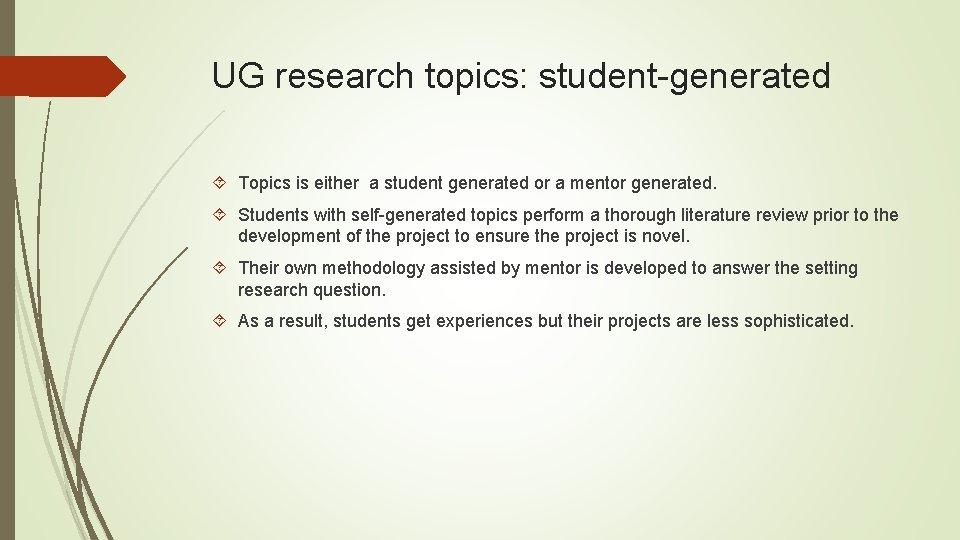 UG research topics: student-generated

Topics is either a student generated or a mentor generated.

Students with self-generated topics perform a thorough literature review prior to the development of the project to ensure the project is novel.

Their own methodology assisted by mentor is developed to answer the setting research question.

As a result, students get experiences but their projects are less sophisticated.